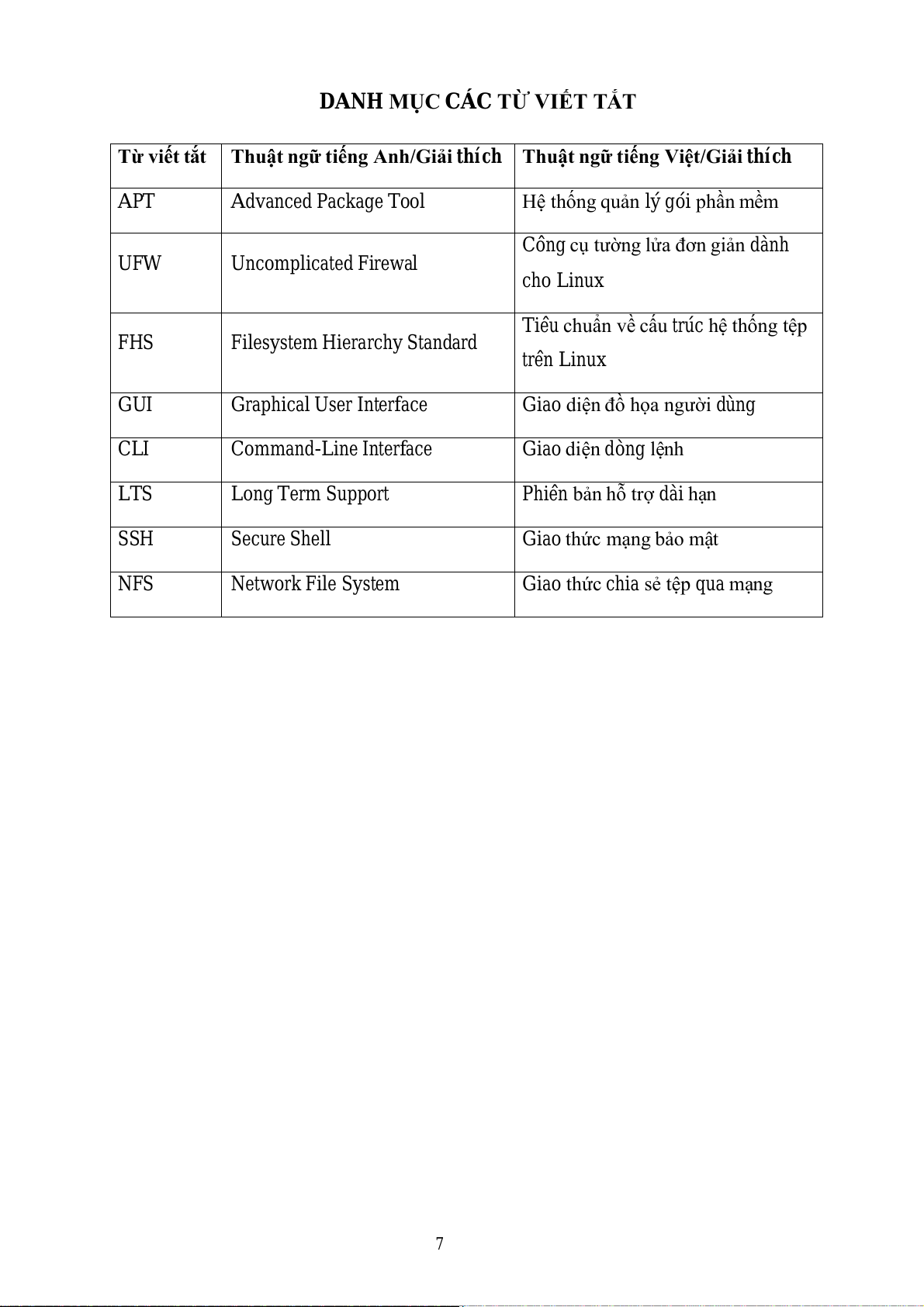 DANH MỤC CÁC TỪ VIẾT TẮT

| Từ viết tắt | Thuật ngữ tiếng Anh/Giải thích | Thuật ngữ tiếng Việt/Giải thích |
|---|---|---|
| APT | Advanced Package Tool | Hệ thống quản lý gói phần mềm |
| UFW | Uncomplicated Firewal | Công cụ tường lửa đơn giản dành cho Linux |
| FHS | Filesystem Hierarchy Standard | Tiêu chuẩn về cấu trúc hệ thống tệp trên Linux |
| GUI | Graphical User Interface | Giao diện đồ họa người dùng |
| CLI | Command-Line Interface | Giao diện dòng lệnh |
| LTS | Long Term Support | Phiên bản hỗ trợ dài hạn |
| SSH | Secure Shell | Giao thức mạng bảo mật |
| NFS | Network File System | Giao thức chia sẻ tệp qua mạng |

7